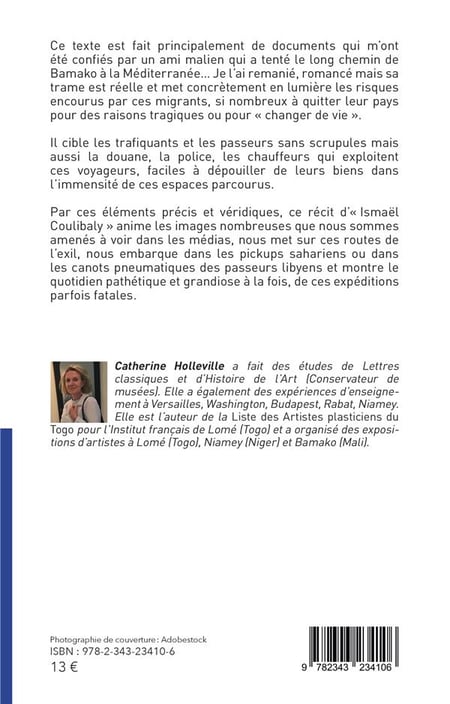 Ce texte est fait principalement de documents qui m'ont été confiés par un ami malien qui a tenté le long chemin de Bamako à la Méditerranée… Je l'ai remanié, romancé mais sa trame est réelle et met concrètement en lumière les risques encourus par ces migrants, si nombreux à quitter leur pays pour des raisons tragiques ou pour « changer de vie ».

Il cible les trafiquants et les passeurs sans scrupules mais aussi la douane, la police, les chauffeurs qui exploitent ces voyageurs, faciles à dépouiller de leurs biens dans l'immensité de ces espaces parcourus.

Par ces éléments précis et véridiques, ce récit d'« Ismaël Coulibaly » anime les images nombreuses que nous sommes amenés à voir dans les médias, nous met sur ces routes de l'exil, nous embarque dans les pickups sahariens ou dans les canots pneumatiques des passeurs libyens et montre le quotidien pathétique et grandiose à la fois, de ces expéditions parfois fatales.

Catherine Holleville a fait des études de Lettres classiques et d'Histoire de l'Art (Conservateur de musées). Elle a également des expériences d'enseignement à Versailles, Washington, Budapest, Rabat, Niamey. Elle est l'auteur de la Liste des Artistes plasticiens du Togo pour l'Institut français de Lomé (Togo) et a organisé des expositions d'artistes à Lomé (Togo), Niamey (Niger) et Bamako (Mali).

Photographie de couverture : Adobestock
ISBN : 978-2-343-23410-6
13 €

9 782343 234106